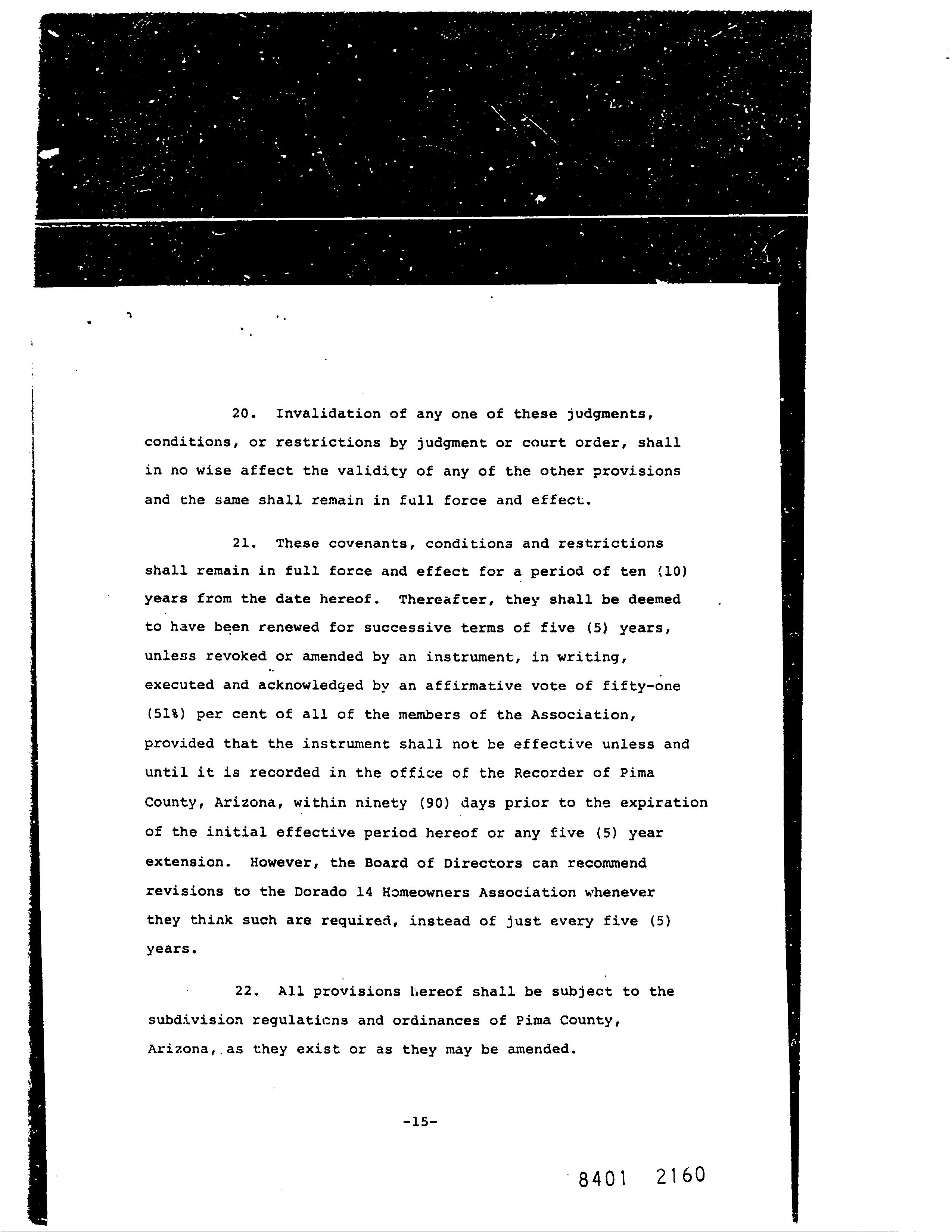 20. Invalidation of any one of these judgments, conditions, or restrictions by judgment or court order, shall in no wise affect the validity of any of the other provisions and the same shall remain in full force and effect.

21. These covenants, conditions and restrictions shall remain in full force and effect for a period of ten (10) years from the date hereof. Thereafter, they shall be deemed to have been renewed for successive terms of five (5) years, unless revoked or amended by an instrument, in writing, executed and acknowledged by an affirmative vote of fifty-one (51%) per cent of all of the members of the Association, provided that the instrument shall not be effective unless and until it is recorded in the office of the Recorder of Pima County, Arizona, within ninety (90) days prior to the expiration of the initial effective period hereof or any five (5) year extension. However, the Board of Directors can recommend revisions to the Dorado 14 Homeowners Association whenever they think such are required, instead of just every five (5) years.

22. All provisions hereof shall be subject to the subdivision regulations and ordinances of Pima County, Arizona, as they exist or as they may be amended.

-15-

8401 2160